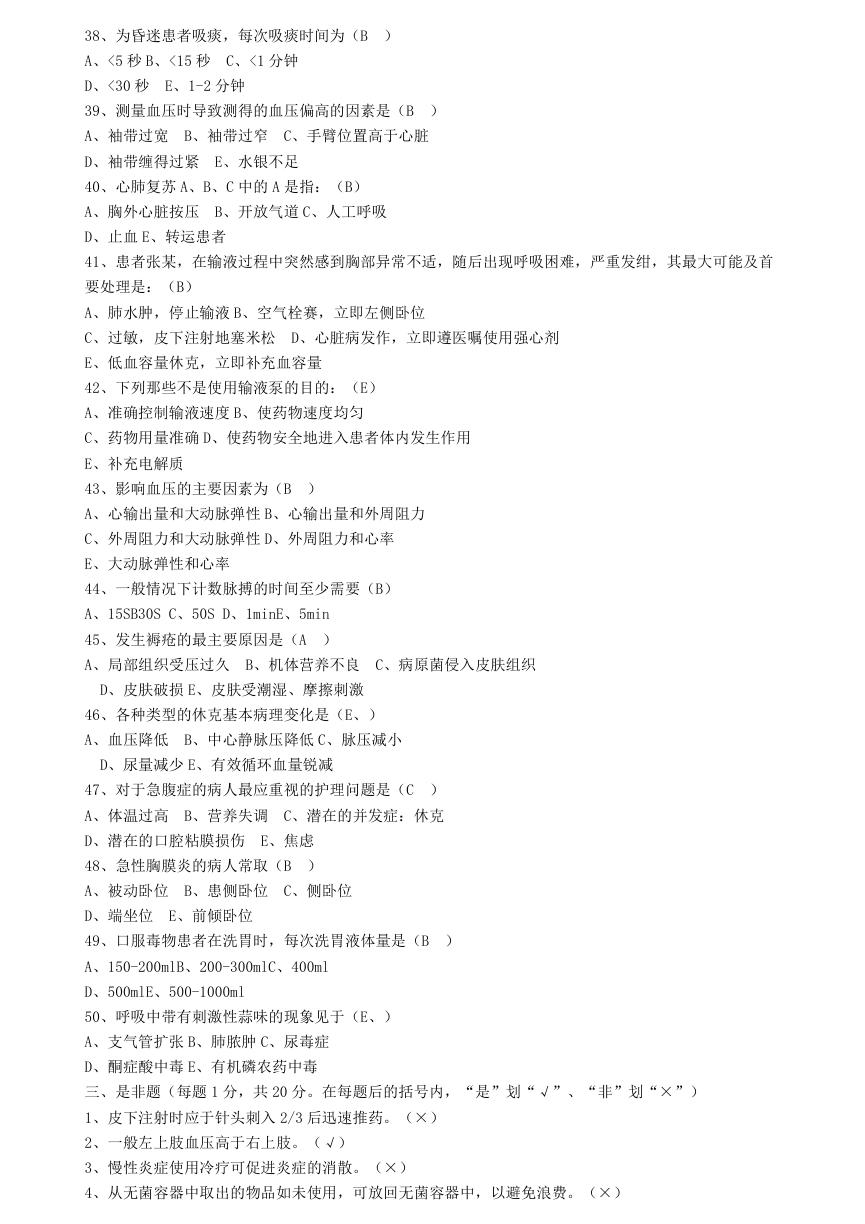 38、为昏迷患者吸痰，每次吸痰时间为（B ）
A、<5 秒 B、<15 秒 C、<1 分钟
D、<30 秒 E、1-2 分钟
39、测量血压时导致测得的血压偏高的因素是（B ）
A、袖带过宽 B、袖带过窄 C、手臂位置高于心脏
D、袖带缠得过紧 E、水银不足
40、心肺复苏 A、B、C 中的 A 是指：（B）
A、胸外心脏按压 B、开放气道 C、人工呼吸
D、止血 E、转运患者
41、患者张某，在输液过程中突然感到胸部异常不适，随后出现呼吸困难，严重发绀，其最大可能及首要处理是：（B）
A、肺水肿，停止输液 B、空气栓赛，立即左侧卧位
C、过敏，皮下注射地塞米松 D、心脏病发作，立即遵医嘱使用强心剂
E、低血容量休克，立即补充血容量
42、下列那些不是使用输液泵的目的：（E）
A、准确控制输液速度 B、使药物速度均匀
C、药物用量准确 D、使药物安全地进入患者体内发生作用
E、补充电解质
43、影响血压的主要因素为（B ）
A、心输出量和大动脉弹性 B、心输出量和外周阻力
C、外周阻力和大动脉弹性 D、外周阻力和心率
E、大动脉弹性和心率
44、一般情况下计数脉搏的时间至少需要（B）
A、15SB30S C、50S D、1minE、5min
45、发生褥疮的最主要原因是（A ）
A、局部组织受压过久 B、机体营养不良 C、病原菌侵入皮肤组织
D、皮肤破损 E、皮肤受潮湿、摩擦刺激
46、各种类型的休克基本病理变化是（E、）
A、血压降低 B、中心静脉压降低 C、脉压减小
D、尿量减少 E、有效循环血量锐减
47、对于急腹症的病人最应重视的护理问题是（C ）
A、体温过高 B、营养失调 C、潜在的并发症：休克
D、潜在的口腔粘膜损伤 E、焦虑
48、急性胸膜炎的病人常取（B ）
A、被动卧位 B、患侧卧位 C、侧卧位
D、端坐位 E、前倾卧位
49、口服毒物患者在洗胃时，每次洗胃液体量是（B ）
A、150-200mlB、200-300mlC、400ml
D、500mlE、500-1000ml
50、呼吸中带有刺激性蒜味的现象见于（E、）
A、支气管扩张 B、肺脓肿 C、尿毒症
D、酮症酸中毒 E、有机磷农药中毒
三、是非题（每题 1 分，共 20 分。在每题后的括号内，“是”划“√”、“非”划“×”）
1、皮下注射时应于针头刺入 2/3 后迅速推药。（×）
2、一般左上肢血压高于右上肢。（√）
3、慢性炎症使用冷疗可促进炎症的消散。（×）
4、从无菌容器中取出的物品如未使用，可放回无菌容器中，以避免浪费。（×）